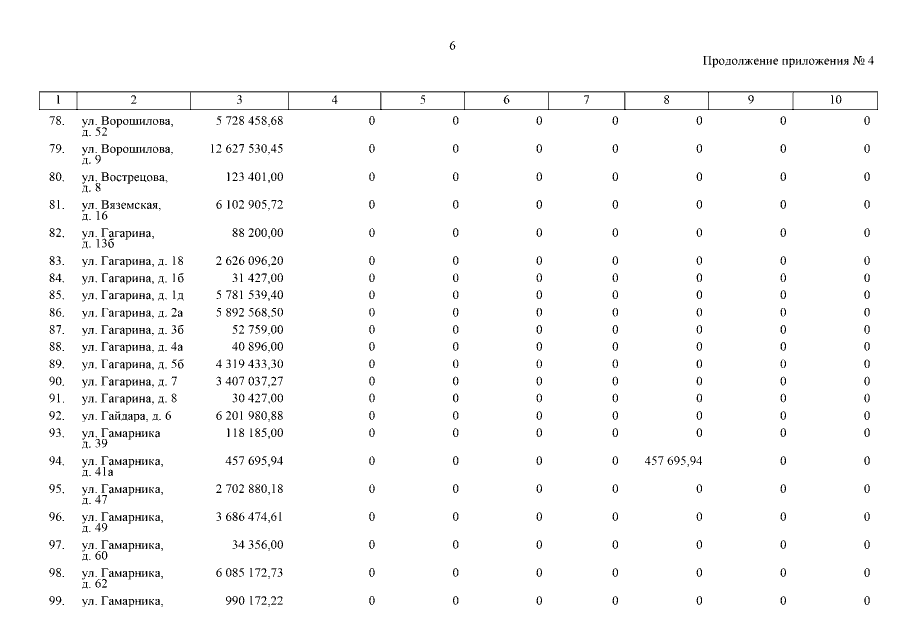 6

Продолжение приложения № 4

| 1 | 2 | 3 | 4 | 5 | 6 | 7 | 8 | 9 | 10 |
|---|---|---|---|---|---|---|---|---|---|
| 78. | ул. Ворошилова, д. 52 | 5 728 458,68 | 0 | 0 | 0 | 0 | 0 | 0 | 0 |
| 79. | ул. Ворошилова, д. 9 | 12 627 530,45 | 0 | 0 | 0 | 0 | 0 | 0 | 0 |
| 80. | ул. Вострецова, д. 8 | 123 401,00 | 0 | 0 | 0 | 0 | 0 | 0 | 0 |
| 81. | ул. Вяземская, д. 16 | 6 102 905,72 | 0 | 0 | 0 | 0 | 0 | 0 | 0 |
| 82. | ул. Гагарина, д. 13б | 88 200,00 | 0 | 0 | 0 | 0 | 0 | 0 | 0 |
| 83. | ул. Гагарина, д. 18 | 2 626 096,20 | 0 | 0 | 0 | 0 | 0 | 0 | 0 |
| 84. | ул. Гагарина, д. 1б | 31 427,00 | 0 | 0 | 0 | 0 | 0 | 0 | 0 |
| 85. | ул. Гагарина, д. 1д | 5 781 539,40 | 0 | 0 | 0 | 0 | 0 | 0 | 0 |
| 86. | ул. Гагарина, д. 2а | 5 892 568,50 | 0 | 0 | 0 | 0 | 0 | 0 | 0 |
| 87. | ул. Гагарина, д. 3б | 52 759,00 | 0 | 0 | 0 | 0 | 0 | 0 | 0 |
| 88. | ул. Гагарина, д. 4а | 40 896,00 | 0 | 0 | 0 | 0 | 0 | 0 | 0 |
| 89. | ул. Гагарина, д. 5б | 4 319 433,30 | 0 | 0 | 0 | 0 | 0 | 0 | 0 |
| 90. | ул. Гагарина, д. 7 | 3 407 037,27 | 0 | 0 | 0 | 0 | 0 | 0 | 0 |
| 91. | ул. Гагарина, д. 8 | 30 427,00 | 0 | 0 | 0 | 0 | 0 | 0 | 0 |
| 92. | ул. Гайдара, д. 6 | 6 201 980,88 | 0 | 0 | 0 | 0 | 0 | 0 | 0 |
| 93. | ул. Гамарника д. 39 | 118 185,00 | 0 | 0 | 0 | 0 | 0 | 0 | 0 |
| 94. | ул. Гамарника, д. 41а | 457 695,94 | 0 | 0 | 0 | 0 | 457 695,94 | 0 | 0 |
| 95. | ул. Гамарника, д. 47 | 2 702 880,18 | 0 | 0 | 0 | 0 | 0 | 0 | 0 |
| 96. | ул. Гамарника, д. 49 | 3 686 474,61 | 0 | 0 | 0 | 0 | 0 | 0 | 0 |
| 97. | ул. Гамарника, д. 60 | 34 356,00 | 0 | 0 | 0 | 0 | 0 | 0 | 0 |
| 98. | ул. Гамарника, д. 62 | 6 085 172,73 | 0 | 0 | 0 | 0 | 0 | 0 | 0 |
| 99. | ул. Гамарника, | 990 172,22 | 0 | 0 | 0 | 0 | 0 | 0 | 0 |